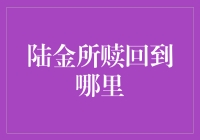 陆金所赎回到哪里